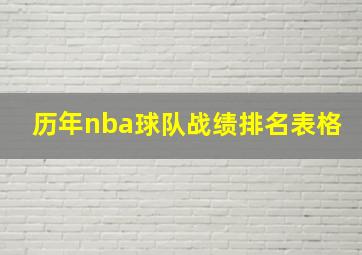 历年nba球队战绩排名表格